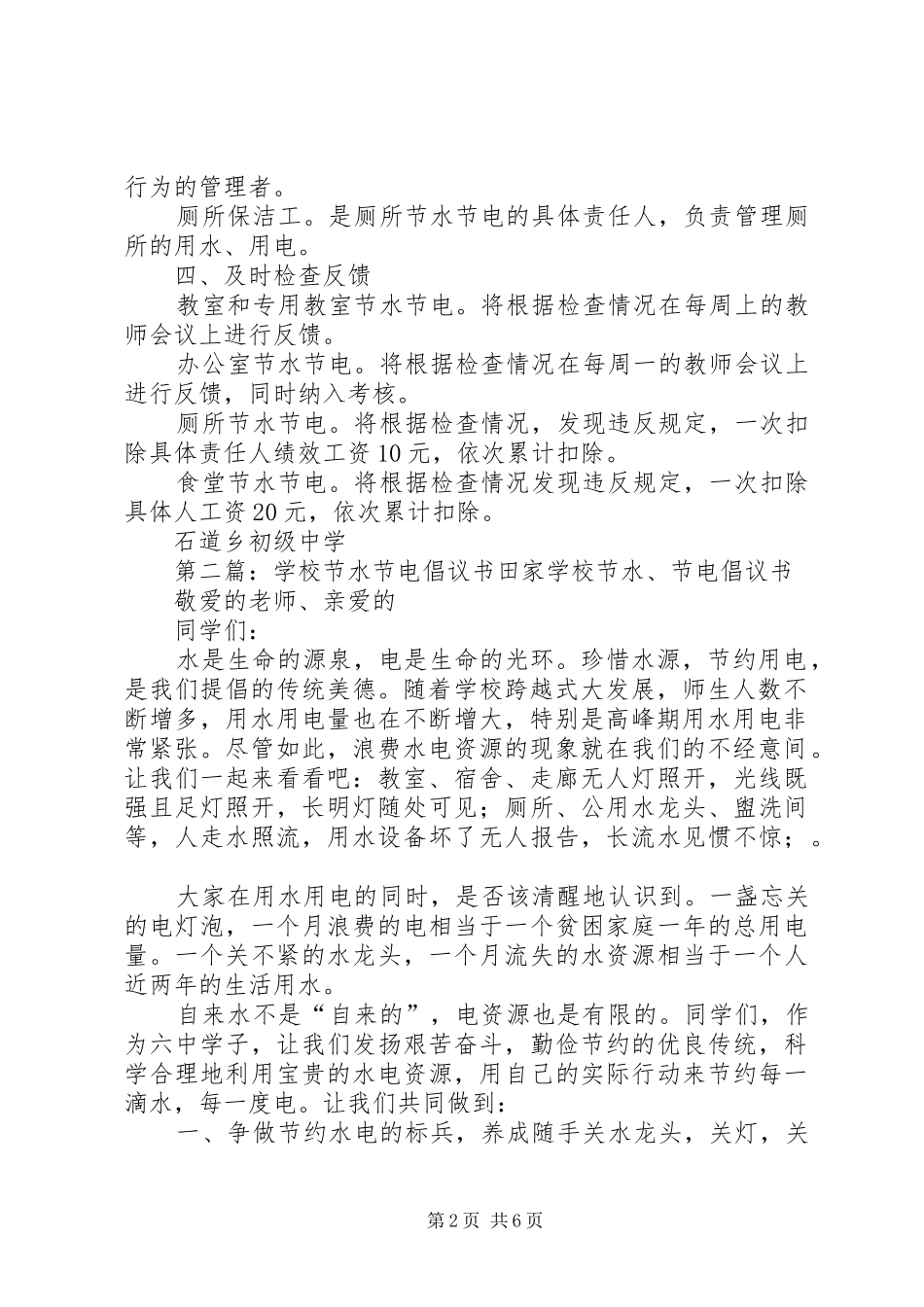 行为的管理者。

厕所保洁工。是厕所节水节电的具体责任人，负责管理厕所的用水、用电。

四、及时检查反馈

教室和专用教室节水节电。将根据检查情况在每周上的教师会议上进行反馈。

办公室节水节电。将根据检查情况在每周一的教师会议上进行反馈，同时纳入考核。

厕所节水节电。将根据检查情况，发现违反规定，一次扣除具体责任人绩效工资10元，依次累计扣除。

食堂节水节电。将根据检查情况发现违反规定，一次扣除具体人工资20元，依次累计扣除。

石道乡初级中学

第二篇：学校节水节电倡议书田家学校节水、节电倡议书

敬爱的老师、亲爱的

同学们：

水是生命的源泉，电是生命的光环。珍惜水源，节约用电，是我们提倡的传统美德。随着学校跨越式大发展，师生人数不断增多，用水用电量也在不断增大，特别是高峰期用水用电非常紧张。尽管如此，浪费水电资源的现象就在我们的不经意间。让我们一起来看看吧：教室、宿舍、走廊无人灯照开，光线既强且足灯照开，长明灯随处可见；厕所、公用水龙头、盥洗间等，人走水照流，用水设备坏了无人报告，长流水见惯不惊；。

大家在用水用电的同时，是否该清醒地认识到。一盏忘关的电灯泡，一个月浪费的电相当于一个贫困家庭一年的总用电量。一个关不紧的水龙头，一个月流失的水资源相当于一个人近两年的生活用水。

自来水不是“自来的”，电资源也是有限的。同学们，作为六中学子，让我们发扬艰苦奋斗，勤俭节约的优良传统，科学合理地利用宝贵的水电资源，用自己的实际行动来节约每一滴水，每一度电。让我们共同做到：

一、争做节约水电的标兵，养成随手关水龙头，关灯，关

第2页 共6页